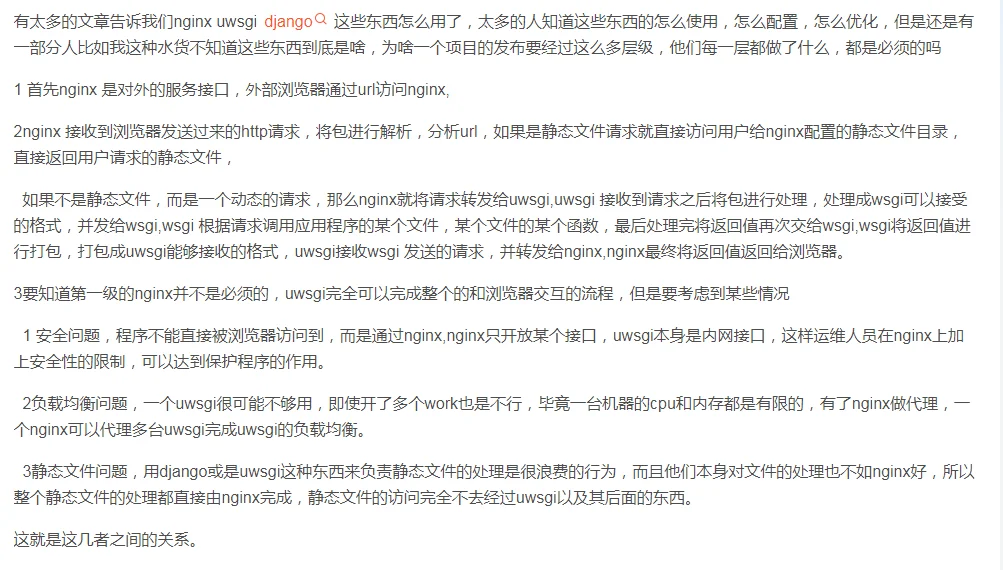 有太多的文章告诉我们nginx uwsgi django 这些东西怎么用了，太多的人知道这些东西的怎么使用，怎么配置，怎么优化，但是还是有一部分人比如我这种水货不知道这些东西到底是啥，为啥一个项目的发布要经过这么多层级，他们每一层都做了什么，都是必须的吗

1 首先nginx 是对外的服务接口，外部浏览器通过url访问nginx,

2nginx 接收到浏览器发送过来的http请求，将包进行解析，分析url，如果是静态文件请求就直接访问用户给nginx配置的静态文件目录，直接返回用户请求的静态文件，

如果不是静态文件，而是一个动态的请求，那么nginx就将请求转发给uwsgi,uwsgi 接收到请求之后将包进行处理，处理成wsgi可以接受的格式，并发给wsgi,wsgi 根据请求调用应用程序的某个文件，某个文件的某个函数，最后处理完将返回值再次交给wsgi,wsgi将返回值进行打包，打包成uwsgi能够接收的格式，uwsgi接收wsgi 发送的请求，并转发给nginx,nginx最终将返回值返回给浏览器。

3要知道第一级的nginx并不是必须的，uwsgi完全可以完成整个的和浏览器交互的流程，但是要考虑到某些情况

1 安全问题，程序不能直接被浏览器访问到，而是通过nginx,nginx只开放某个接口，uwsgi本身是内网接口，这样运维人员在nginx上加上安全性的限制，可以达到保护程序的作用。

2负载均衡问题，一个uwsgi很可能不够用，即使开了多个work也是不行，毕竟一台机器的cpu和内存都是有限的，有了nginx做代理，一个nginx可以代理多台uwsgi完成uwsgi的负载均衡。

3静态文件问题，用django或是uwsgi这种东西来负责静态文件的处理是很浪费的行为，而且他们本身对文件的处理也不如nginx好，所以整个静态文件的处理都直接由nginx完成，静态文件的访问完全不去经过uwsgi以及其后面的东西。

这就是这几者之间的关系。